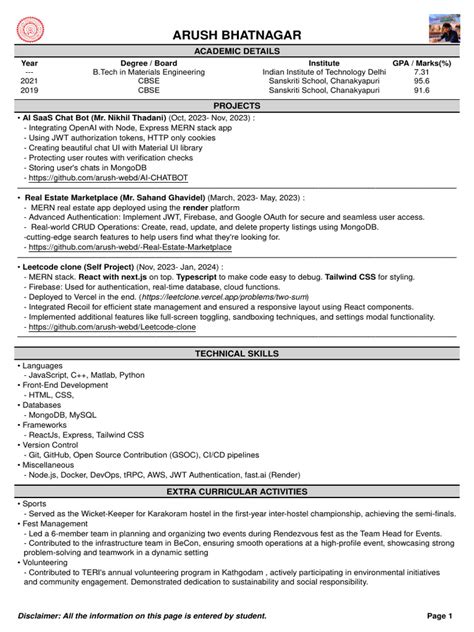 ARUSH BHATNAGAR

ACADEMIC DETAILS

| Year | Degree / Board | Institute | GPA / Marks(%) |
|---|---|---|---|
| --- | B.Tech in Materials Engineering | Indian Institute of Technology Delhi | 7.31 |
| 2021 | CBSE | Sanskriti School, Chanakyapuri | 95.6 |
| 2019 | CBSE | Sanskriti School, Chanakyapuri | 91.6 |

PROJECTS

• AI SaaS Chat Bot (Mr. Nikhil Thadani) (Oct, 2023- Nov, 2023) :
- Integrating OpenAI with Node, Express MERN stack app
- Using JWT authorization tokens, HTTP only cookies
- Creating beautiful chat UI with Material UI library
- Protecting user routes with verification checks
- Storing user's chats in MongoDB
- https://github.com/arush-webd/AI-CHATBOT

• Real Estate Marketplace (Mr. Sahand Ghavidel) (March, 2023- May, 2023) :
- MERN real estate app deployed using the render platform
- Advanced Authentication: Implement JWT, Firebase, and Google OAuth for secure and seamless user access.
- Real-world CRUD Operations: Create, read, update, and delete property listings using MongoDB.
-cutting-edge search features to help users find what they're looking for.
- https://github.com/arush-webd/-Real-Estate-Marketplace

• Leetcode clone (Self Project) (Nov, 2023- Jan, 2024) :
- MERN stack. React with next.js on top. Typescript to make code easy to debug. Tailwind CSS for styling.
- Firebase: Used for authentication, real-time database, cloud functions.
- Deployed to Vercel in the end. (https://leetclone.vercel.app/problems/two-sum)
- Integrated Recoil for efficient state management and ensured a responsive layout using React components.
- Implemented additional features like full-screen toggling, sandboxing techniques, and settings modal functionality.
- https://github.com/arush-webd/Leetcode-clone

TECHNICAL SKILLS

• Languages
- JavaScript, C++, Matlab, Python
• Front-End Development
- HTML, CSS,
• Databases
- MongoDB, MySQL
• Frameworks
- ReactJs, Express, Tailwind CSS
• Version Control
- Git, GitHub, Open Source Contribution (GSOC), CI/CD pipelines
• Miscellaneous
- Node.js, Docker, DevOps, tRPC, AWS, JWT Authentication, fast.ai (Render)

EXTRA CURRICULAR ACTIVITIES

• Sports
- Served as the Wicket-Keeper for Karakoram hostel in the first-year inter-hostel championship, achieving the semi-finals.
• Fest Management
- Led a 6-member team in planning and organizing two events during Rendezvous fest as the Team Head for Events.
- Contributed to the infrastructure team in BeCon, ensuring smooth operations at a high-profile event, showcasing strong problem-solving and teamwork in a dynamic setting
• Volunteering
- Contributed to TERI's annual volunteering program in Kathgodam , actively participating in environmental initiatives and community engagement. Demonstrated dedication to sustainability and social responsibility.

Disclaimer: All the information on this page is entered by student.
Page 1